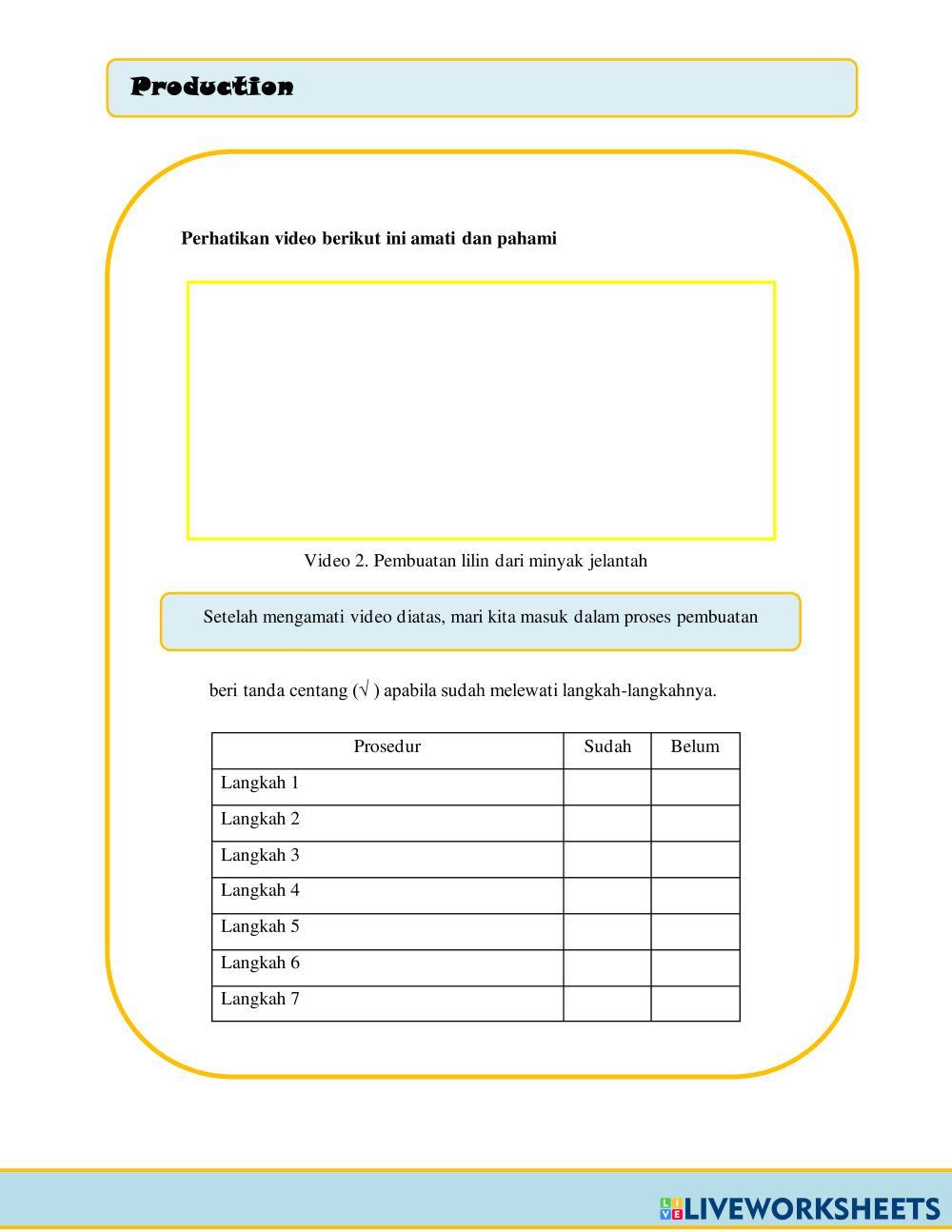 Production

Perhatikan video berikut ini amati dan pahami

Video 2. Pembuatan lilin dari minyak jelantah

Setelah mengamati video diatas, mari kita masuk dalam proses pembuatan

beri tanda centang (√ ) apabila sudah melewati langkah-langkahnya.

| Prosedur | Sudah | Belum |
|---|---|---|
| Langkah 1 | | |
| Langkah 2 | | |
| Langkah 3 | | |
| Langkah 4 | | |
| Langkah 5 | | |
| Langkah 6 | | |
| Langkah 7 | | |

LIVEWORKSHEETS